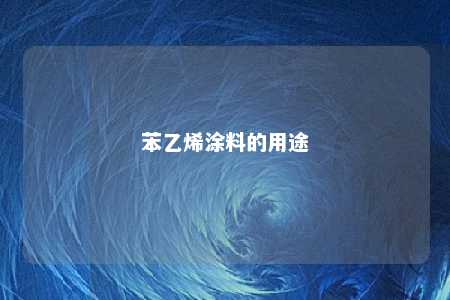 苯乙烯涂料的用途